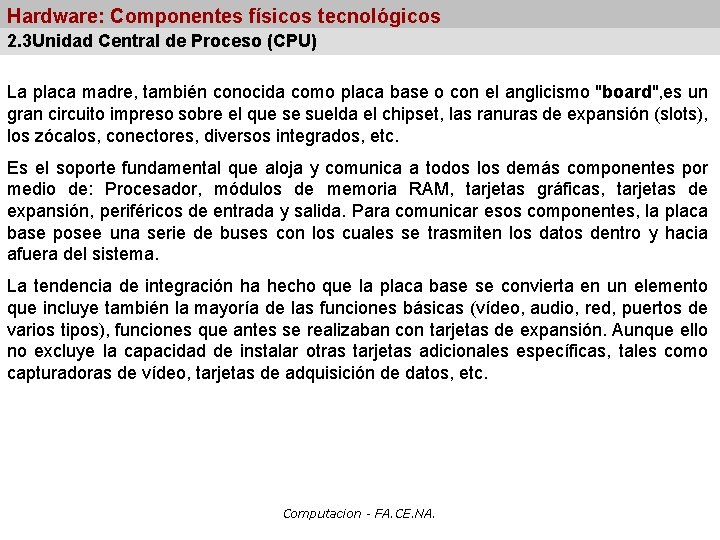 Hardware: Componentes físicos tecnológicos
2.3Unidad Central de Proceso (CPU)

La placa madre, también conocida como placa base o con el anglicismo "board",es un gran circuito impreso sobre el que se suelda el chipset, las ranuras de expansión (slots), los zócalos, conectores, diversos integrados, etc.

Es el soporte fundamental que aloja y comunica a todos los demás componentes por medio de: Procesador, módulos de memoria RAM, tarjetas gráficas, tarjetas de expansión, periféricos de entrada y salida. Para comunicar esos componentes, la placa base posee una serie de buses con los cuales se trasmiten los datos dentro y hacia afuera del sistema.

La tendencia de integración ha hecho que la placa base se convierta en un elemento que incluye también la mayoría de las funciones básicas (vídeo, audio, red, puertos de varios tipos), funciones que antes se realizaban con tarjetas de expansión. Aunque ello no excluye la capacidad de instalar otras tarjetas adicionales específicas, tales como capturadoras de vídeo, tarjetas de adquisición de datos, etc.

Computacion - FA.CE.NA.